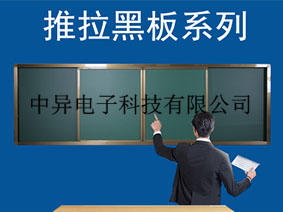 推拉黑板系列

中异电子科技有限公司